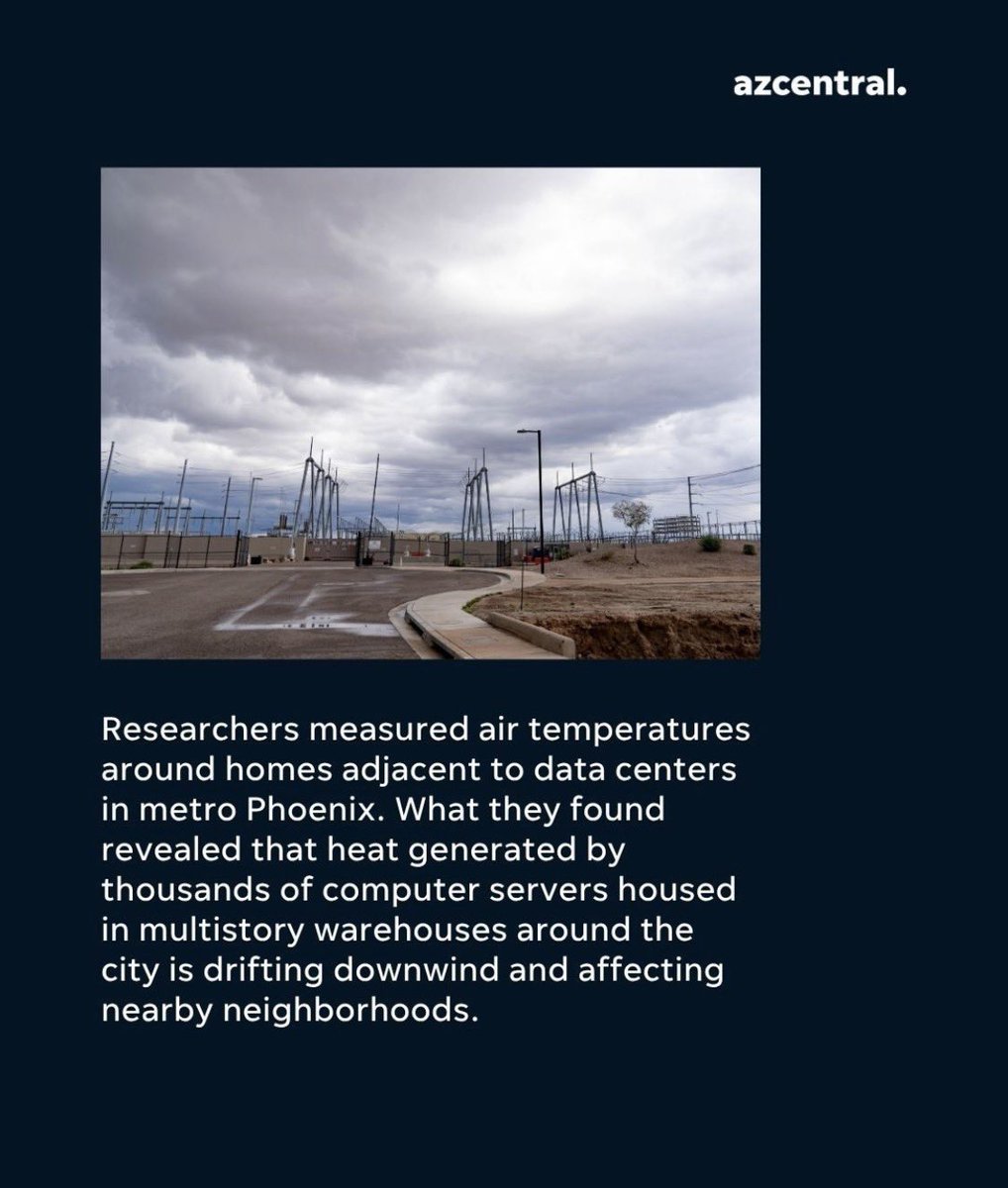 azcentral.

Researchers measured air temperatures around homes adjacent to data centers in metro Phoenix. What they found revealed that heat generated by thousands of computer servers housed in multistory warehouses around the city is drifting downwind and affecting nearby neighborhoods.